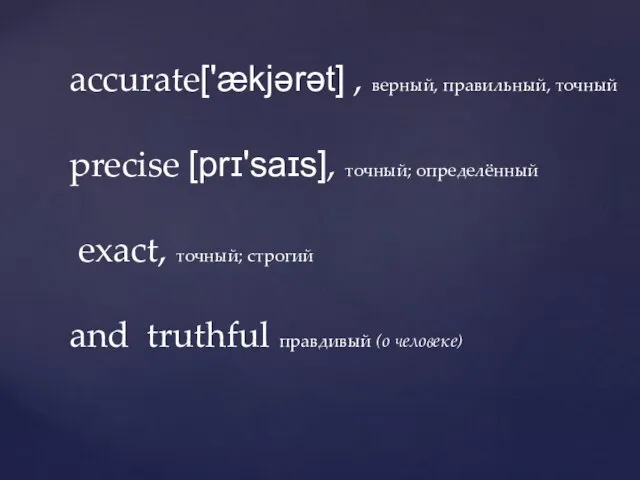 accurate['ækjərət] , верный, правильный, точный

precise [prɪ'saɪs], точный; определённый

exact, точный; строгий

and truthful правдивый (о человеке)